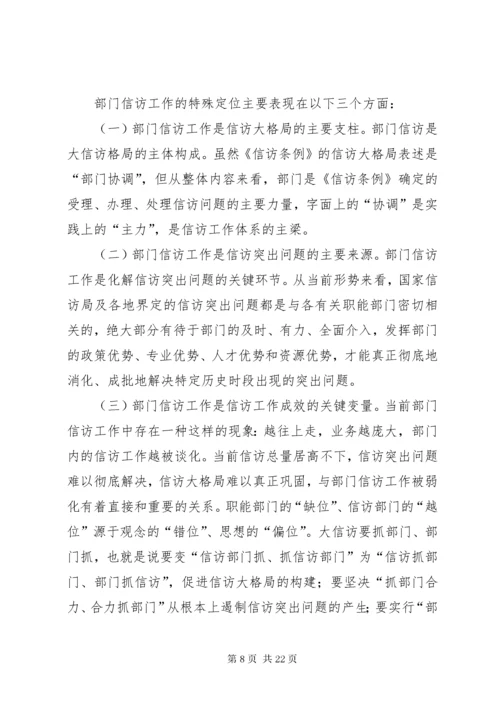 部门信访工作的特殊定位主要表现在以下三个方面：

（一）部门信访工作是信访大格局的主要支柱。部门信访是大信访格局的主体构成。虽然《信访条例》的信访大格局表述是“部门协调”，但从整体内容来看，部门是《信访条例》确定的受理、办理、处理信访问题的主要力量，字面上的“协调”是实践上的“主力”，是信访工作体系的主梁。

（二）部门信访工作是信访突出问题的主要来源。部门信访工作是化解信访突出问题的关键环节。从当前形势来看，国家信访局及各地界定的信访突出问题都是与各有关职能部门密切相关的，绝大部分有待于部门的及时、有力、全面介入，发挥部门的政策优势、专业优势、人才优势和资源优势，才能真正彻底地消化、成批地解决特定历史时段出现的突出问题。

（三）部门信访工作是信访工作成效的关键变量。当前部门信访工作中存在一种这样的现象：越往上走，业务越庞大，部门内的信访工作越被谈化。当前信访总量居高不下，信访突出问题难以彻底解决，信访大格局难以真正巩固，与部门信访工作被弱化有着直接和重要的关系。职能部门的“缺位”、信访部门的“越位”源于观念的“错位”、思想的“偏位”。大信访要抓部门、部门抓，也就是说要变“信访部门抓、抓信访部门”为“信访抓部门、部门抓信访”，促进信访大格局的构建；要坚决“抓部门合力、合力抓部门”从根本上遏制信访突出问题的产生；要实行“部

第 8 页 共 22 页